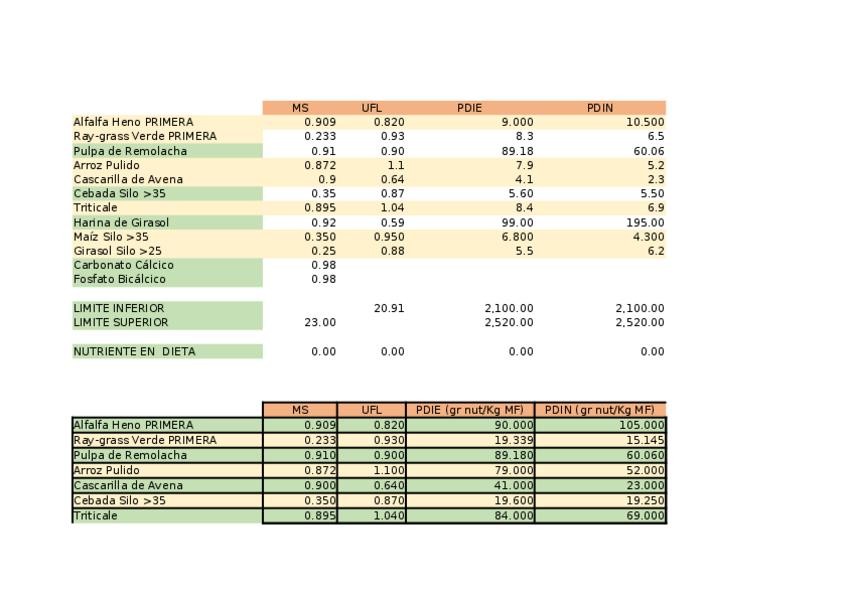 | | MS | UFL | PDIE | PDIN |
|---|---|---|---|---|
| Alfalfa Heno PRIMERA | 0.909 | 0.820 | 9.000 | 10.500 |
| Ray-grass Verde PRIMERA | 0.233 | 0.93 | 8.3 | 6.5 |
| Pulpa de Remolacha | 0.91 | 0.90 | 89.18 | 60.06 |
| Arroz Pulido | 0.872 | 1.1 | 7.9 | 5.2 |
| Cascarilla de Avena | 0.9 | 0.64 | 4.1 | 2.3 |
| Cebada Silo >35 | 0.35 | 0.87 | 5.60 | 5.50 |
| Triticale | 0.895 | 1.04 | 8.4 | 6.9 |
| Harina de Girasol | 0.92 | 0.59 | 99.00 | 195.00 |
| Maíz Silo >35 | 0.350 | 0.950 | 6.800 | 4.300 |
| Girasol Silo >25 | 0.25 | 0.88 | 5.5 | 6.2 |
| Carbonato Cálcico | 0.98 | | | |
| Fosfato Bicálcico | 0.98 | | | |
| | | | | |
| LIMITE INFERIOR | | 20.91 | 2,100.00 | 2,100.00 |
| LIMITE SUPERIOR | 23.00 | | 2,520.00 | 2,520.00 |
| | | | | |
| NUTRIENTE EN DIETA | 0.00 | 0.00 | 0.00 | 0.00 |

| | MS | UFL | PDIE (gr nut/Kg MF) | PDIN (gr nut/Kg MF) |
|---|---|---|---|---|
| Alfalfa Heno PRIMERA | 0.909 | 0.820 | 90.000 | 105.000 |
| Ray-grass Verde PRIMERA | 0.233 | 0.930 | 19.339 | 15.145 |
| Pulpa de Remolacha | 0.910 | 0.900 | 89.180 | 60.060 |
| Arroz Pulido | 0.872 | 1.100 | 79.000 | 52.000 |
| Cascarilla de Avena | 0.900 | 0.640 | 41.000 | 23.000 |
| Cebada Silo >35 | 0.350 | 0.870 | 19.600 | 19.250 |
| Triticale | 0.895 | 1.040 | 84.000 | 69.000 |